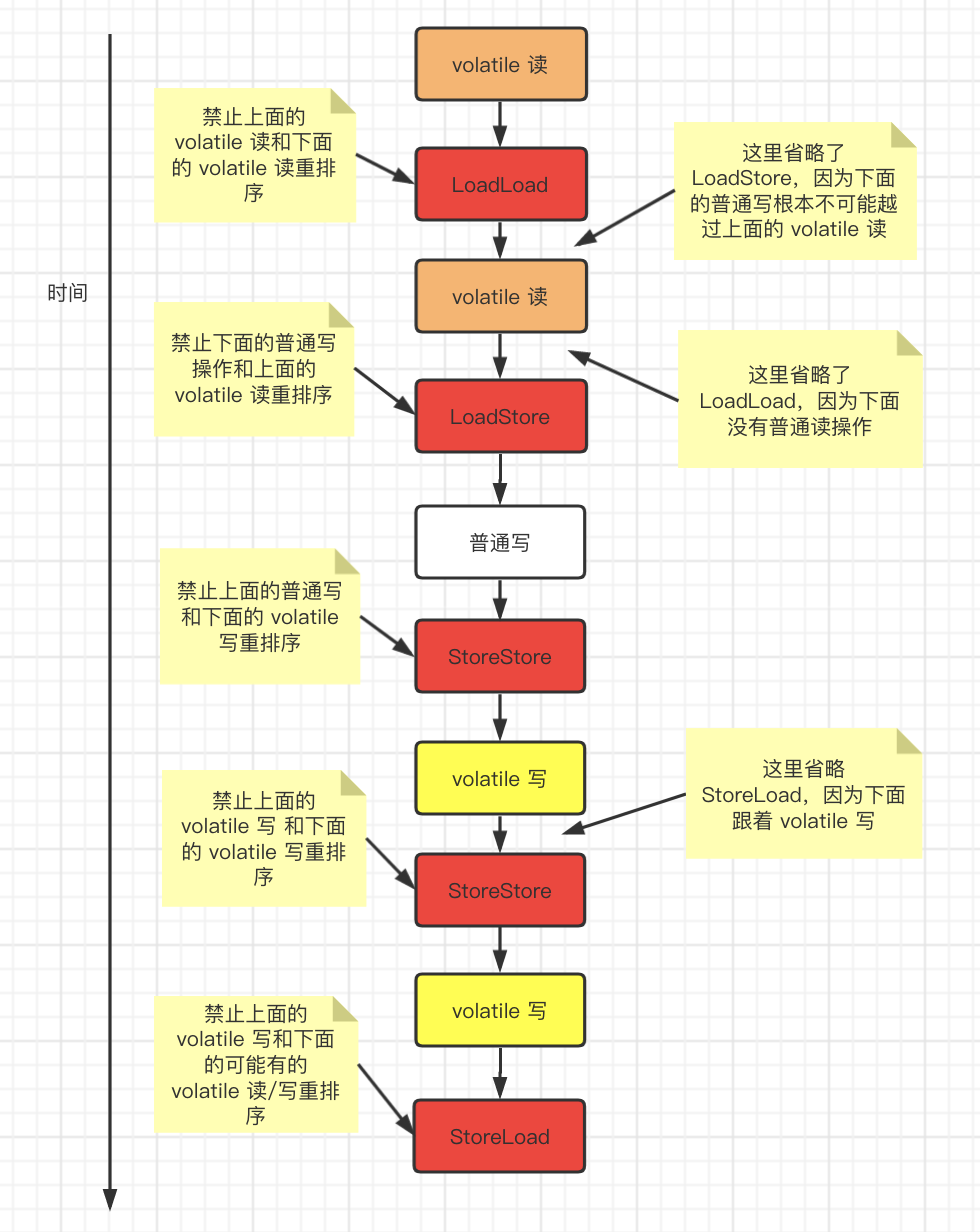 时间

volatile 读

禁止上面的 volatile 读和下面的 volatile 读重排序

LoadLoad

这里省略了 LoadStore，因为下面的普通写根本不可能越过上面的 volatile 读

volatile 读

禁止下面的普通写操作和上面的 volatile 读重排序

LoadStore

这里省略了 LoadLoad，因为下面没有普通读操作

普通写

禁止上面的普通写和下面的 volatile 写重排序

StoreStore

volatile 写

这里省略 StoreLoad，因为下面跟着 volatile 写

禁止上面的 volatile 写 和下面的 volatile 写重排序

StoreStore

volatile 写

禁止上面的 volatile 写和下面的可能有的 volatile 读/写重排序

StoreLoad